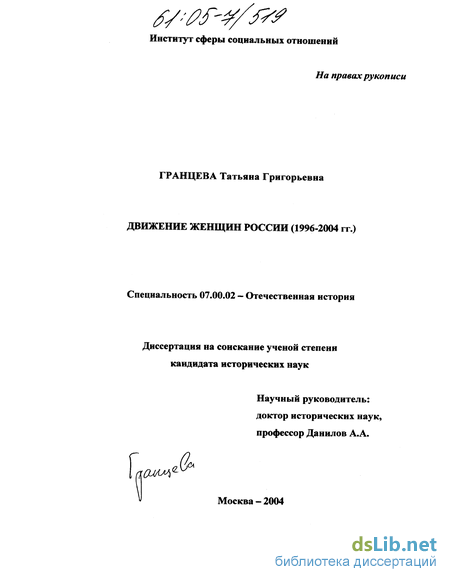 61:05-7/519

Институт сферы социальных отношений

На правах рукописи

ГРАНЦЕВА Татьяна Григорьевна

ДВИЖЕНИЕ ЖЕНЩИН РОССИИ (1996-2004 гг.)

Специальность 07.00.02 – Отечественная история

Диссертация на соискание ученой степени кандидата исторических наук

Научный руководитель:
доктор исторических наук,
профессор Данилов А.А.

Гранцева

Москва – 2004

dsLib.net
библиотека диссертаций